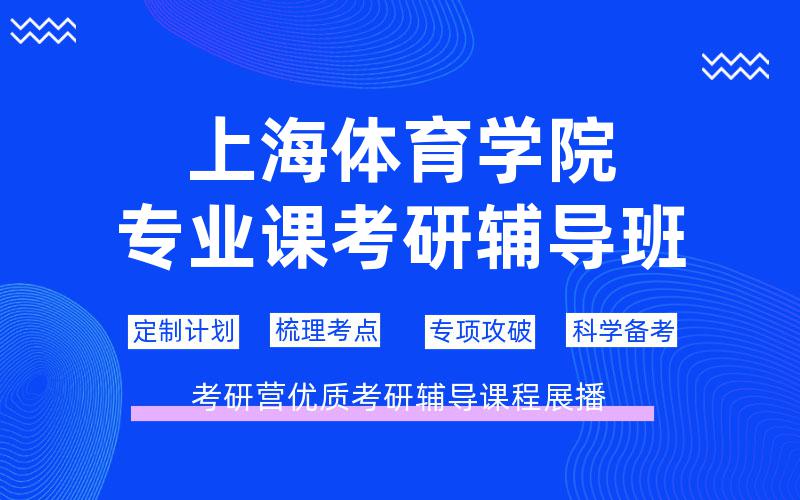 上海体育学院
专业课考研辅导班

定制计划 梳理考点 专项攻破 科学备考

考研营优质考研辅导课程展播